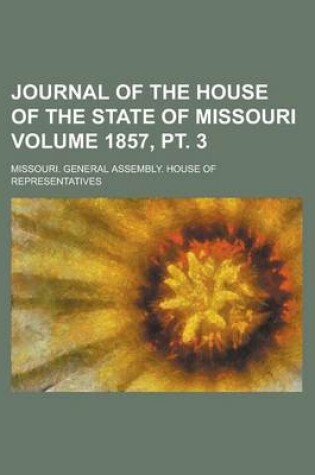 JOURNAL OF THE HOUSE OF THE STATE OF MISSOURI VOLUME 1857, PT. 3

MISSOURI. GENERAL ASSEMBLY. HOUSE OF REPRESENTATIVES